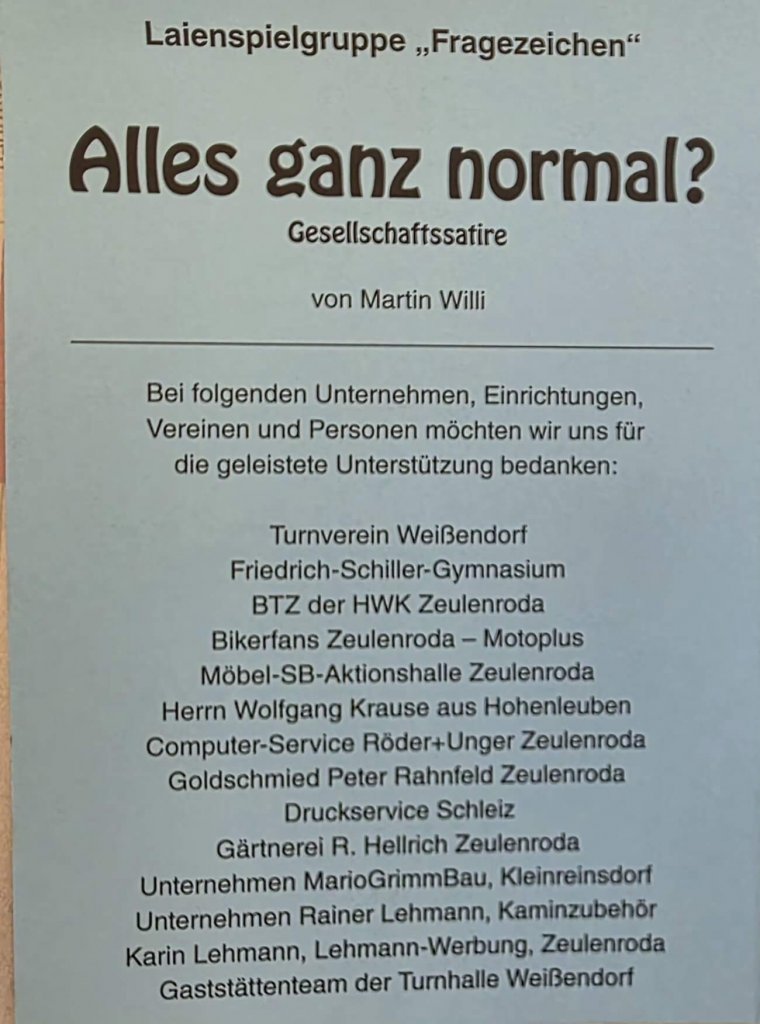 Laienspielgruppe „Fragezeichen“

Alles ganz normal?

Gesellschaftssatire

von Martin Willi

Bei folgenden Unternehmen, Einrichtungen, Vereinen und Personen möchten wir uns für die geleistete Unterstützung bedanken:

Turnverein Weißendorf
Friedrich-Schiller-Gymnasium
BTZ der HWK Zeulenroda
Bikerfans Zeulenroda – Motoplus
Möbel-SB-Aktionshalle Zeulenroda
Herrn Wolfgang Krause aus Hohenleuben
Computer-Service Röder+Unger Zeulenroda
Goldschmied Peter Rahnfeld Zeulenroda
Druckservice Schleiz
Gärtnerei R. Hellrich Zeulenroda
Unternehmen MarioGrimmBau, Kleinreinsdorf
Unternehmen Rainer Lehmann, Kaminzubehör
Karin Lehmann, Lehmann-Werbung, Zeulenroda
Gaststättenteam der Turnhalle Weißendorf